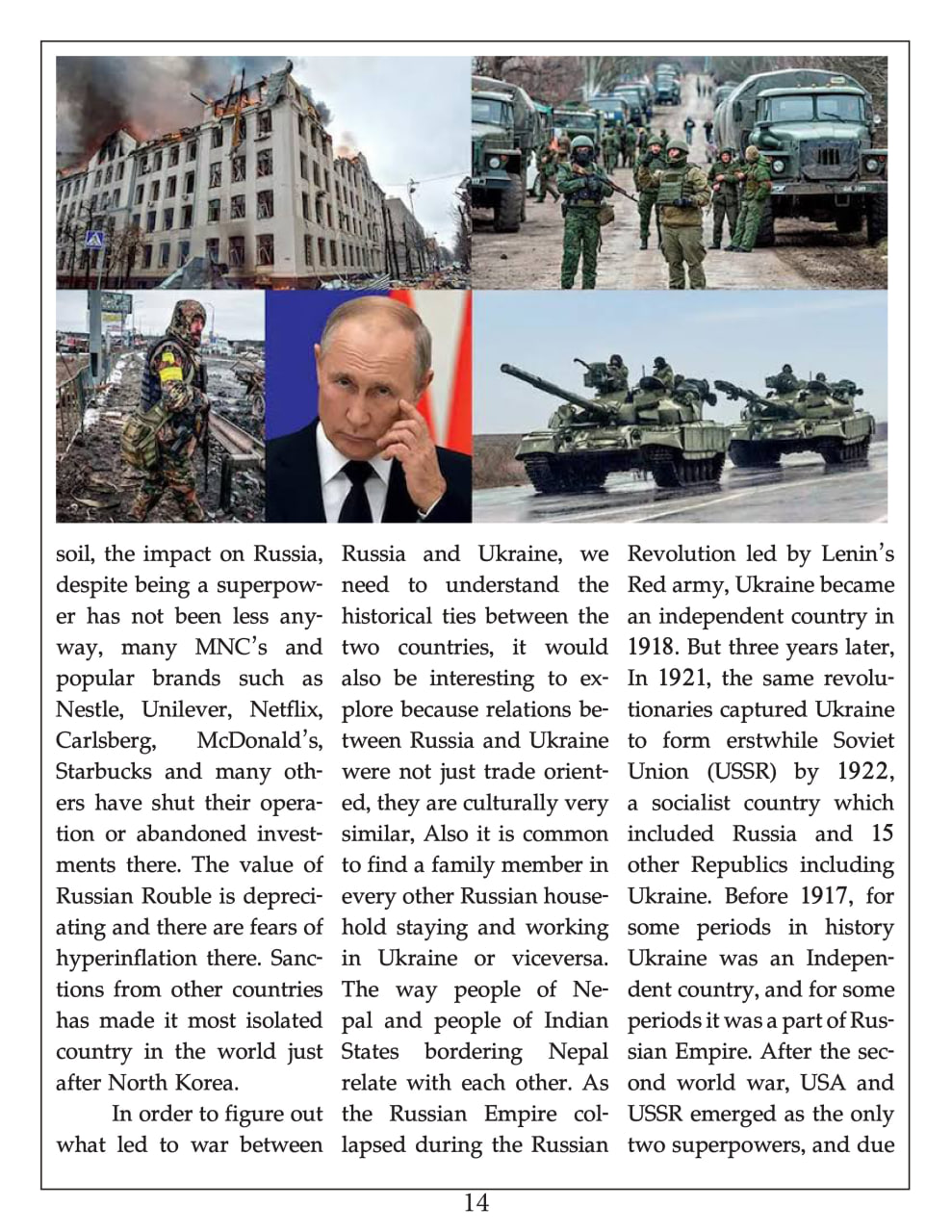 soil, the impact on Russia, despite being a superpower has not been less anyway, many MNC's and popular brands such as Nestle, Unilever, Netflix, Carlsberg, McDonald's, Starbucks and many others have shut their operation or abandoned investments there. The value of Russian Rouble is depreciating and there are fears of hyperinflation there. Sanctions from other countries has made it most isolated country in the world just after North Korea.

In order to figure out what led to war between Russia and Ukraine, we need to understand the historical ties between the two countries, it would also be interesting to explore because relations between Russia and Ukraine were not just trade oriented, they are culturally very similar, Also it is common to find a family member in every other Russian household staying and working in Ukraine or viceversa. The way people of Nepal and people of Indian States bordering Nepal relate with each other. As the Russian Empire collapsed during the Russian Revolution led by Lenin's Red army, Ukraine became an independent country in 1918. But three years later, In 1921, the same revolutionaries captured Ukraine to form erstwhile Soviet Union (USSR) by 1922, a socialist country which included Russia and 15 other Republics including Ukraine. Before 1917, for some periods in history Ukraine was an Independent country, and for some periods it was a part of Russian Empire. After the second world war, USA and USSR emerged as the only two superpowers, and due

14